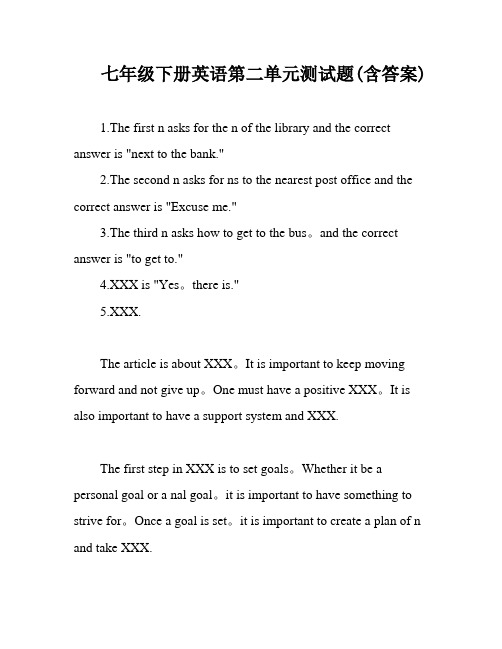 七年级下册英语第二单元测试题(含答案)

1.The first n asks for the n of the library and the correct answer is "next to the bank."

2.The second n asks for ns to the nearest post office and the correct answer is "Excuse me."

3.The third n asks how to get to the bus。and the correct answer is "to get to."

4.XXX is "Yes。there is."

5.XXX.

The article is about XXX。It is important to keep moving forward and not give up。One must have a positive XXX。It is also important to have a support system and XXX.

The first step in XXX is to set goals。Whether it be a personal goal or a nal goal。it is important to have something to strive for。Once a goal is set。it is important to create a plan of n and take XXX.